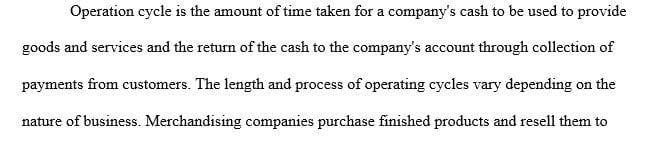 Operation cycle is the amount of time taken for a company's cash to be used to provide goods and services and the return of the cash to the company's account through collection of payments from customers. The length and process of operating cycles vary depending on the nature of business. Merchandising companies purchase finished products and resell them to